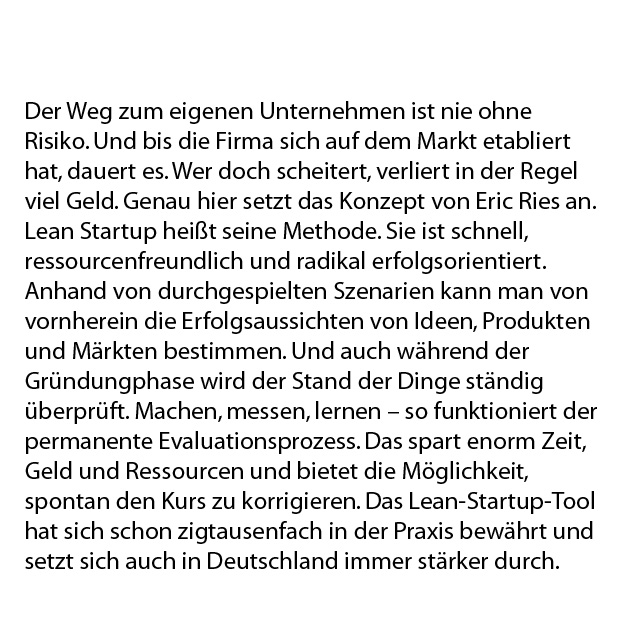 Der Weg zum eigenen Unternehmen ist nie ohne Risiko. Und bis die Firma sich auf dem Markt etabliert hat, dauert es. Wer doch scheitert, verliert in der Regel viel Geld. Genau hier setzt das Konzept von Eric Ries an. Lean Startup heißt seine Methode. Sie ist schnell, ressourcenfreundlich und radikal erfolgsorientiert. Anhand von durchgespielten Szenarien kann man von vornherein die Erfolgsaussichten von Ideen, Produkten und Märkten bestimmen. Und auch während der Gründungphase wird der Stand der Dinge ständig überprüft. Machen, messen, lernen – so funktioniert der permanente Evaluationsprozess. Das spart enorm Zeit, Geld und Ressourcen und bietet die Möglichkeit, spontan den Kurs zu korrigieren. Das Lean-Startup-Tool hat sich schon zigtausenfach in der Praxis bewährt und setzt sich auch in Deutschland immer stärker durch.